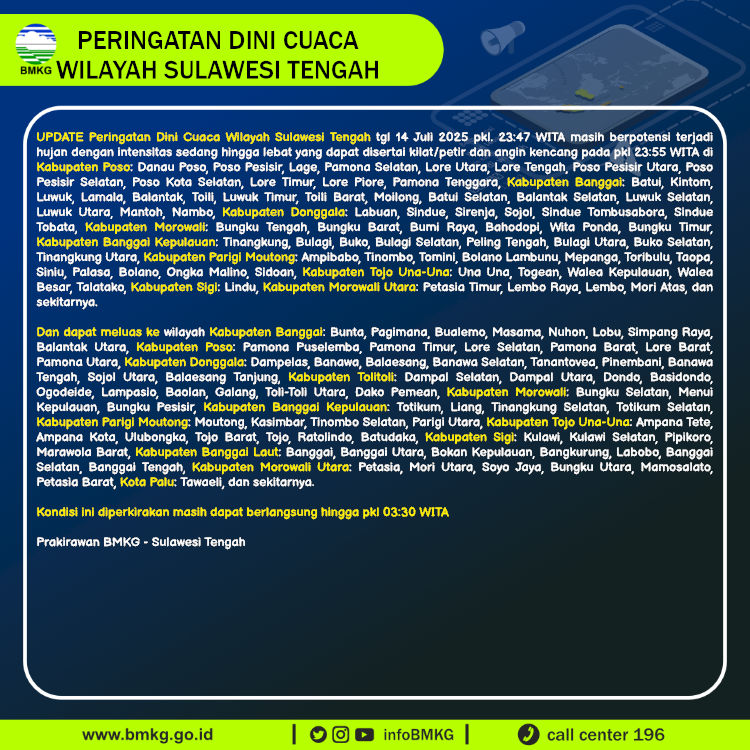 BMKG

PERINGATAN DINI CUACA
WILAYAH SULAWESI TENGAH

UPDATE Peringatan Dini Cuaca Wilayah Sulawesi Tengah tgl 14 Juli 2025 pkl. 23:47 WITA masih berpotensi terjadi hujan dengan intensitas sedang hingga lebat yang dapat disertai kilat/petir dan angin kencang pada pkl 23:55 WITA di Kabupaten Poso: Danau Poso, Poso Pesisir, Lage, Pamona Selatan, Lore Utara, Lore Tengah, Poso Pesisir Utara, Poso Pesisir Selatan, Poso Kota Selatan, Lore Timur, Lore Piore, Pamona Tenggara, Kabupaten Banggai: Batui, Kintom, Luwuk, Lamala, Balantak, Toili, Luwuk Timur, Toili Barat, Moilong, Batui Selatan, Balantak Selatan, Luwuk Selatan, Luwuk Utara, Mantoh, Nambo, Kabupaten Donggala: Labuan, Sindue, Sirenja, Sojol, Sindue Tombusabora, Sindue Tobata, Kabupaten Morowali: Bungku Tengah, Bungku Barat, Bumi Raya, Bahodopi, Wita Ponda, Bungku Timur, Kabupaten Banggai Kepulauan: Tinangkung, Bulagi, Buko, Bulagi Selatan, Peling Tengah, Bulagi Utara, Buko Selatan, Tinangkung Utara, Kabupaten Parigi Moutong: Ampibabo, Tinombo, Tomini, Bolano Lambunu, Mepanga, Toribulu, Taopa, Siniu, Palasa, Bolano, Ongka Malino, Sidoan, Kabupaten Tojo Una-Una: Una Una, Togean, Walea Kepulauan, Walea Besar, Talatako, Kabupaten Sigi: Lindu, Kabupaten Morowali Utara: Petasia Timur, Lembo Raya, Lembo, Mori Atas, dan sekitarnya.

Dan dapat meluas ke wilayah Kabupaten Banggai: Bunta, Pagimana, Bualemo, Masama, Nuhon, Lobu, Simpang Raya, Balantak Utara, Kabupaten Poso: Pamona Puselemba, Pamona Timur, Lore Selatan, Pamona Barat, Lore Barat, Pamona Utara, Kabupaten Donggala: Dampelas, Banawa, Balaesang, Banawa Selatan, Tanantovea, Pinembani, Banawa Tengah, Sojol Utara, Balaesang Tanjung, Kabupaten Tolitoli: Dampal Selatan, Dampal Utara, Dondo, Basidondo, Ogodeide, Lampasio, Baolan, Galang, Toli-Toli Utara, Dako Pemean, Kabupaten Morowali: Bungku Selatan, Menui Kepulauan, Bungku Pesisir, Kabupaten Banggai Kepulauan: Totikum, Liang, Tinangkung Selatan, Totikum Selatan, Kabupaten Parigi Moutong: Moutong, Kasimbar, Tinombo Selatan, Parigi Utara, Kabupaten Tojo Una-Una: Ampana Tete, Ampana Kota, Ulubongka, Tojo Barat, Tojo, Ratolindo, Batudaka, Kabupaten Sigi: Kulawi, Kulawi Selatan, Pipikoro, Marawola Barat, Kabupaten Banggai Laut: Banggai, Banggai Utara, Bokan Kepulauan, Bangkurung, Labobo, Banggai Selatan, Banggai Tengah, Kabupaten Morowali Utara: Petasia, Mori Utara, Soyo Jaya, Bungku Utara, Mamosalato, Petasia Barat, Kota Palu: Tawaeli, dan sekitarnya.

Kondisi ini diperkirakan masih dapat berlangsung hingga pkl 03:30 WITA

Prakirawan BMKG - Sulawesi Tengah

www.bmkg.go.id | infoBMKG | call center 196